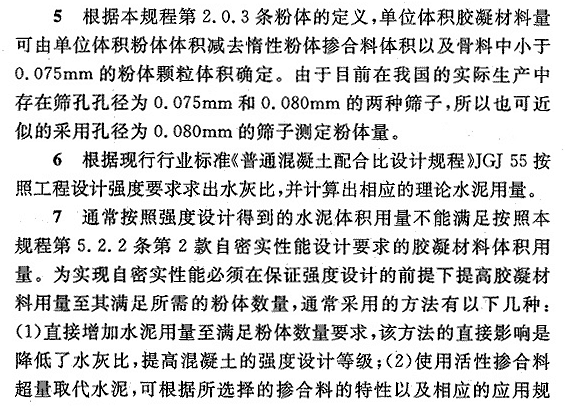 5 根据本规程第 2.0.3 条粉体的定义，单位体积胶凝材料量可由单位体积粉体体积减去惰性粉体掺合料体积以及骨料中小于 0.075mm 的粉体颗粒体积确定。由于目前在我国的实际生产中存在筛孔孔径为 0.075mm 和 0.080mm 的两种筛子，所以也可近似的采用孔径为 0.080mm 的筛子测定粉体量。

6 根据现行行业标准《普通混凝土配合比设计规程》JGJ 55 按照工程设计强度要求求出水灰比，并计算出相应的理论水泥用量。

7 通常按照强度设计得到的水泥体积用量不能满足按照本规程第 5.2.2 条第 2 款自密实性能设计要求的胶凝材料体积用量。为实现自密实性能必须在保证强度设计的前提下提高胶凝材料用量至其满足所需的粉体数量，通常采用的方法有以下几种：(1)直接增加水泥用量至满足粉体数量要求，该方法的直接影响是降低了水灰比，提高混凝土的强度设计等级；(2)使用活性掺合料超量取代水泥，可根据所选择的掺合料的特性以及相应的应用规